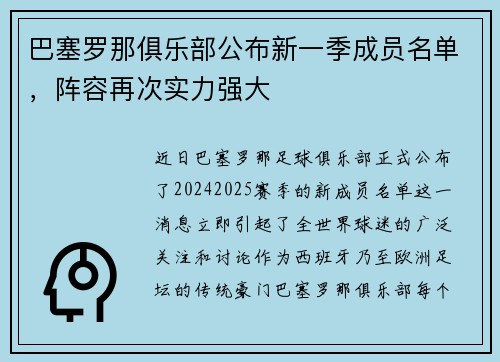 巴塞罗那俱乐部公布新一季成员名单，阵容再次实力强大

近日巴塞罗那足球俱乐部正式公布了20242025赛季的新成员名单这一消息立即引起了全世界球迷的广泛关注和讨论作为西班牙乃至欧洲足坛的传统豪门巴塞罗那俱乐部每个